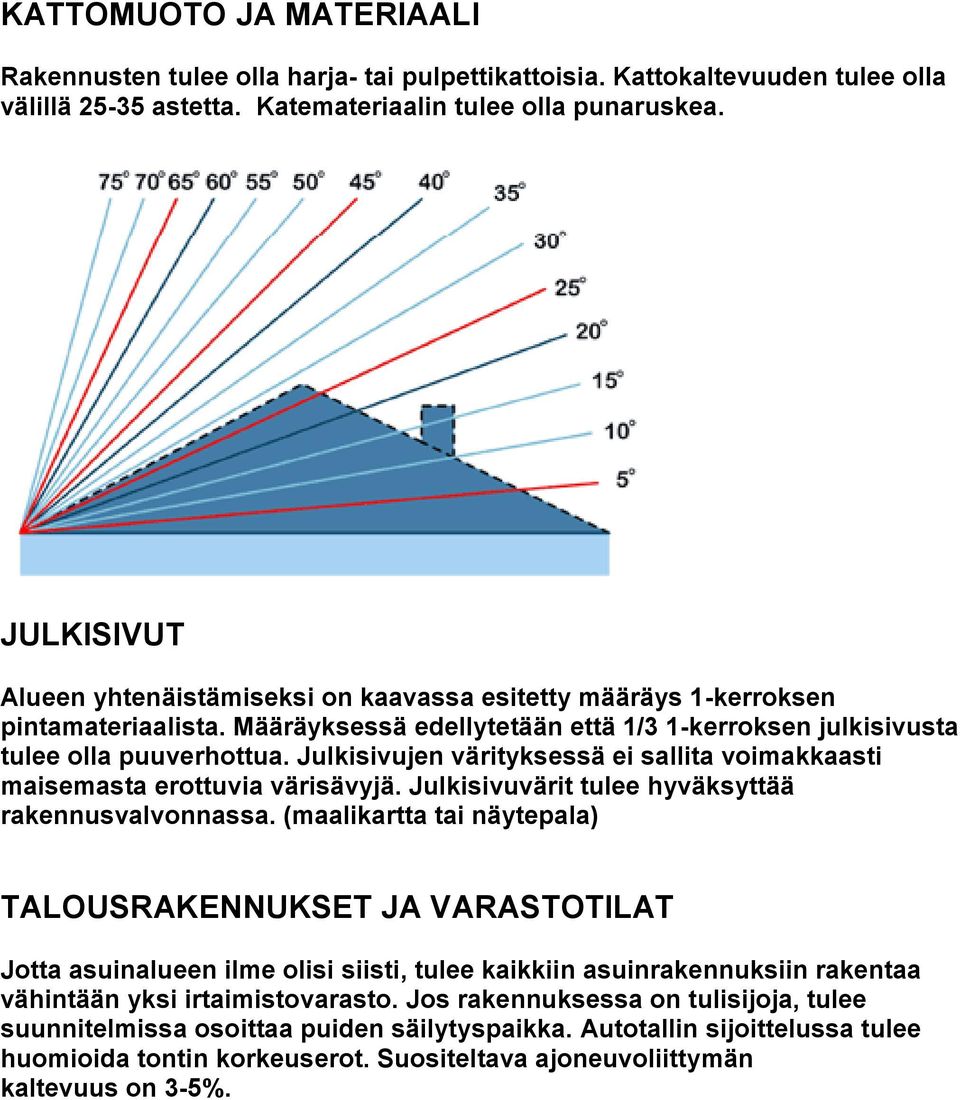 KATTOMUOTO JA MATERIAALI

Rakennusten tulee olla harja- tai pulpettikattoisia. Kattokaltevuuden tulee olla välillä 25-35 astetta. Katemateriaalin tulee olla punaruskea.

75° 70° 65° 60° 55° 50° 45° 40° 35° 30° 25° 20° 15° 10° 5°

JULKISIVUT

Alueen yhtenäistämiseksi on kaavassa esitetty määräys 1-kerroksen pintamateriaalista. Määräyksessä edellytetään että 1/3 1-kerroksen julkisivusta tulee olla puuverhottua. Julkisivujen värityksessä ei sallita voimakkaasti maisemasta erottuvia värisävyjä. Julkisivuvärit tulee hyväksyttää rakennusvalvonnassa. (maalikartta tai näytepala)

TALOUSRAKENNUKSET JA VARASTOTILAT

Jotta asuinalueen ilme olisi siisti, tulee kaikkiin asuinrakennuksiin rakentaa vähintään yksi irtaimistovarasto. Jos rakennuksessa on tulisijoja, tulee suunnitelmissa osoittaa puiden säilytyspaikka. Autotallin sijoittelussa tulee huomioida tontin korkeuserot. Suositeltava ajoneuvoliittymän kaltevuus on 3-5%.